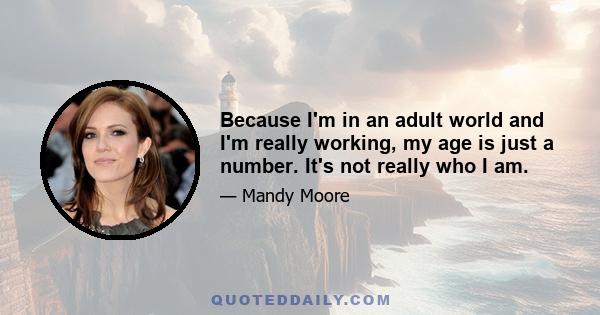 Because I'm in an adult world and I'm really working, my age is just a number. It's not really who I am.

— Mandy Moore

QUOTEDDAILY.COM